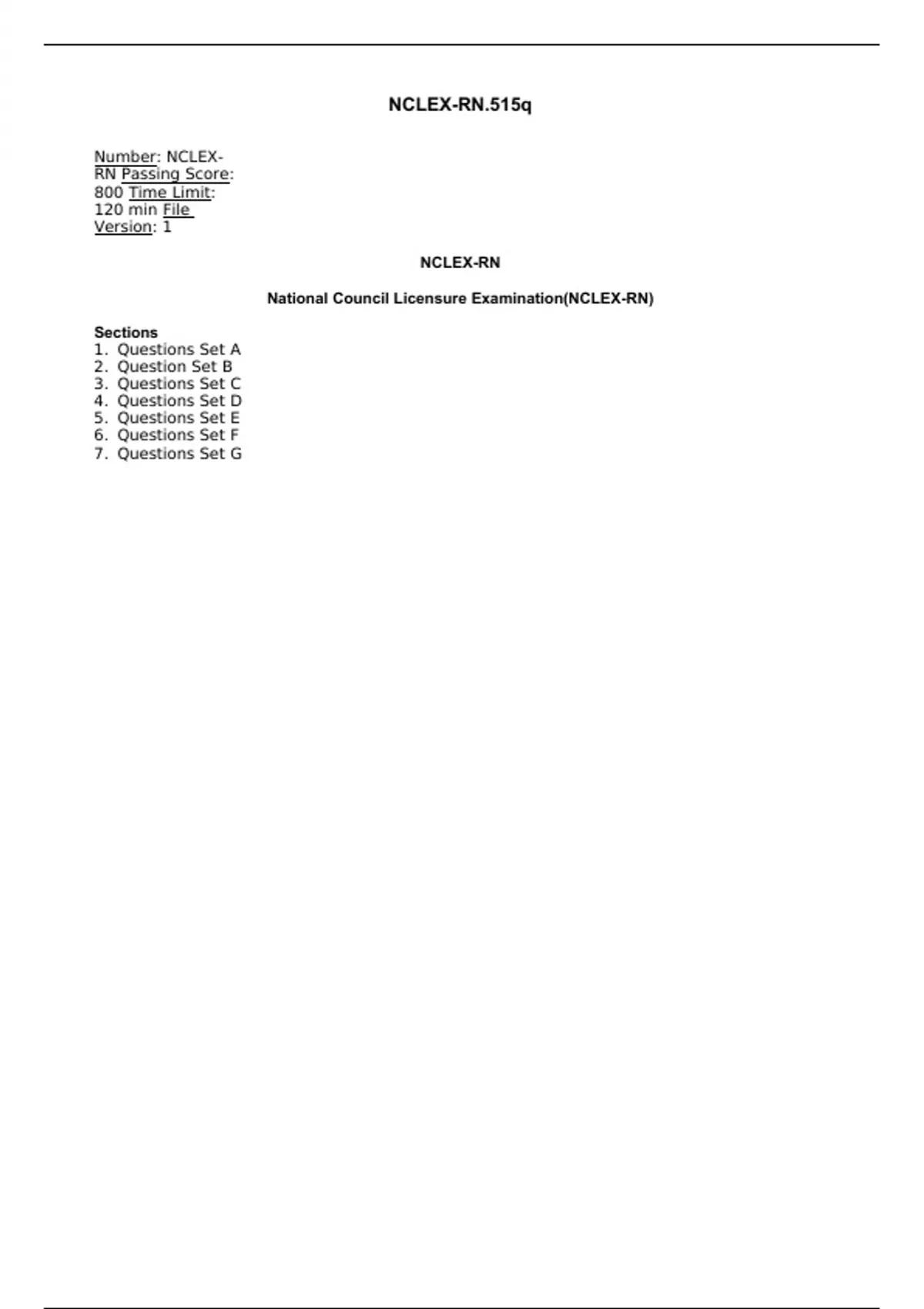 NCLEX-RN.515q

Number: NCLEX-RN Passing Score: 800 Time Limit: 120 min File Version: 1

NCLEX-RN

National Council Licensure Examination(NCLEX-RN)

Sections
1. Questions Set A
2. Question Set B
3. Questions Set C
4. Questions Set D
5. Questions Set E
6. Questions Set F
7. Questions Set G